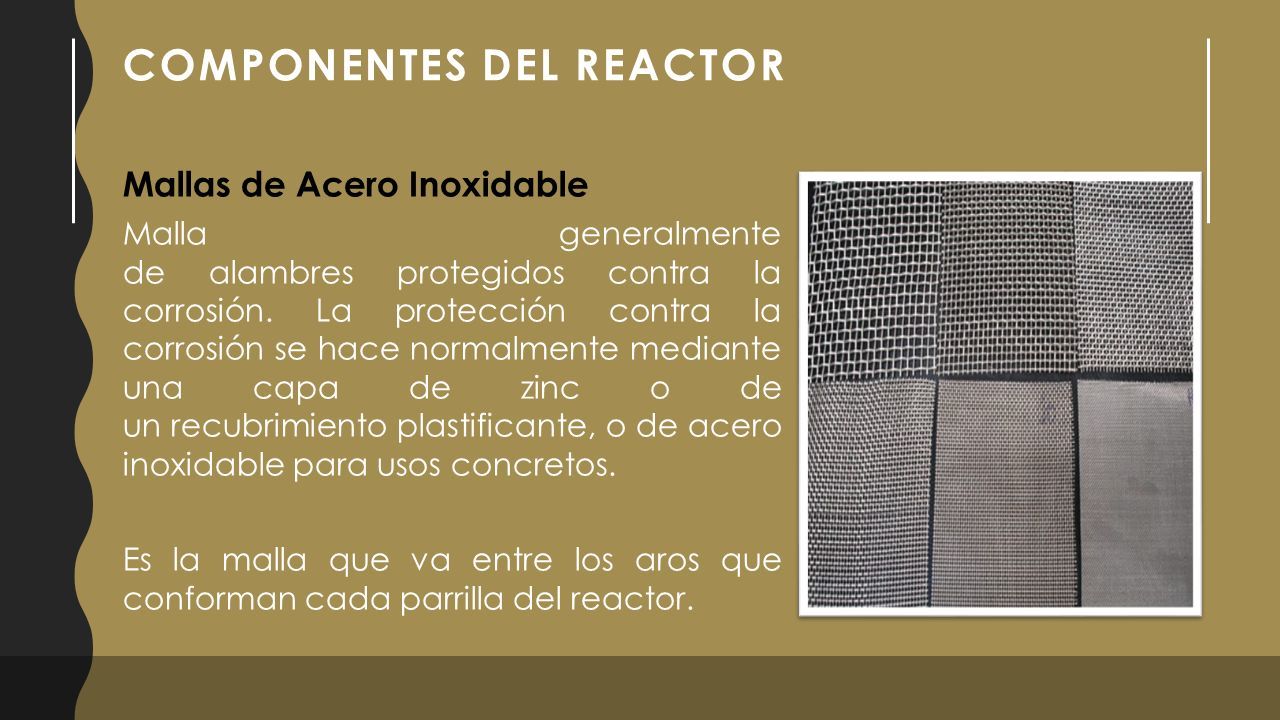 COMPONENTES DEL REACTOR

Mallas de Acero Inoxidable

Malla generalmente de alambres protegidos contra la corrosión. La protección contra la corrosión se hace normalmente mediante una capa de zinc o de un recubrimiento plastificante, o de acero inoxidable para usos concretos.

Es la malla que va entre los aros que conforman cada parrilla del reactor.